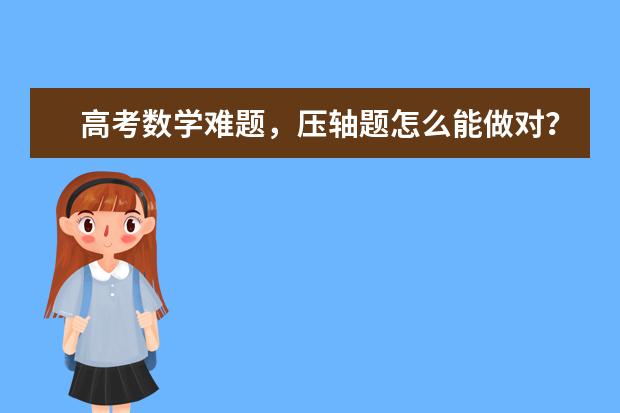 高考数学难题，压轴题怎么能做对?